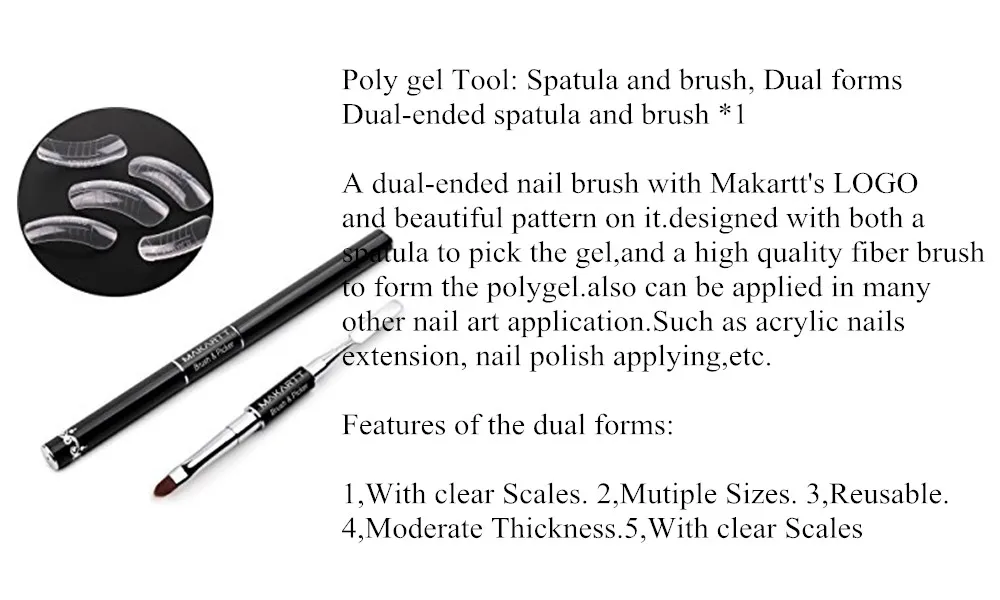 Poly gel Tool: Spatula and brush, Dual forms
Dual-ended spatula and brush *1

A dual-ended nail brush with Makartt's LOGO and beautiful pattern on it.designed with both a spatula to pick the gel,and a high quality fiber brush to form the polygel.also can be applied in many other nail art application.Such as acrylic nails extension, nail polish applying,etc.

Features of the dual forms:

1,With clear Scales. 2,Mutiple Sizes. 3,Reusable. 4,Moderate Thickness.5,With clear Scales

MAKARTT
Brush & Picker
MAKARTT
Brush & Picker